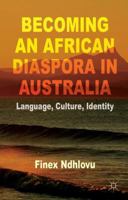 BECOMING AN AFRICAN DIASPORA IN AUSTRALIA

Language, Culture, Identity

Finex Ndhlovu